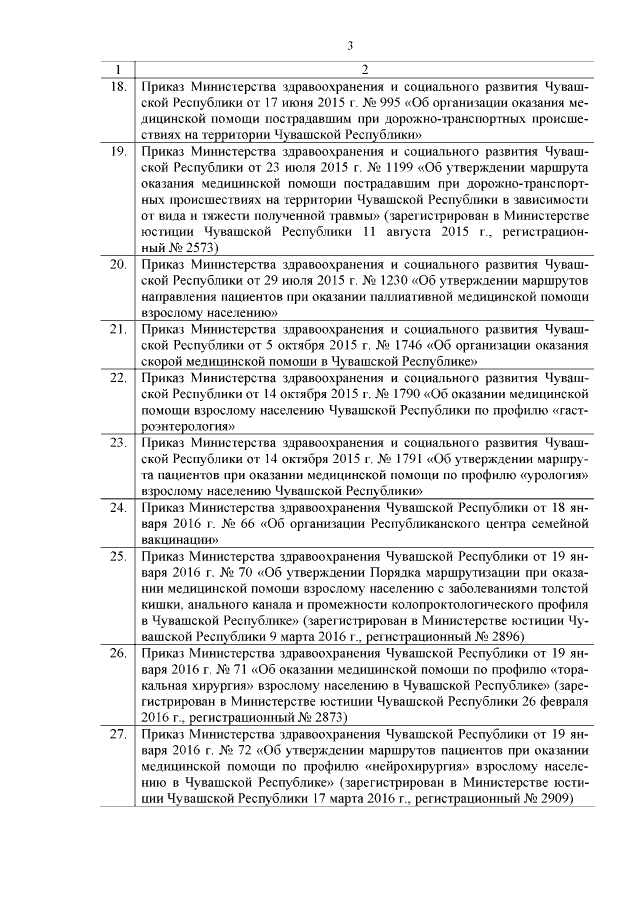 3

| 1 | 2 |
|---|---|
| 18. | Приказ Министерства здравоохранения и социального развития Чувашской Республики от 17 июня 2015 г. № 995 «Об организации оказания медицинской помощи пострадавшим при дорожно-транспортных происшествиях на территории Чувашской Республики» |
| 19. | Приказ Министерства здравоохранения и социального развития Чувашской Республики от 23 июля 2015 г. № 1199 «Об утверждении маршрута оказания медицинской помощи пострадавшим при дорожно-транспортных происшествиях на территории Чувашской Республики в зависимости от вида и тяжести полученной травмы» (зарегистрирован в Министерстве юстиции Чувашской Республики 11 августа 2015 г., регистрационный № 2573) |
| 20. | Приказ Министерства здравоохранения и социального развития Чувашской Республики от 29 июля 2015 г. № 1230 «Об утверждении маршрутов направления пациентов при оказании паллиативной медицинской помощи взрослому населению» |
| 21. | Приказ Министерства здравоохранения и социального развития Чувашской Республики от 5 октября 2015 г. № 1746 «Об организации оказания скорой медицинской помощи в Чувашской Республике» |
| 22. | Приказ Министерства здравоохранения и социального развития Чувашской Республики от 14 октября 2015 г. № 1790 «Об оказании медицинской помощи взрослому населению Чувашской Республики по профилю «гастроэнтерология» |
| 23. | Приказ Министерства здравоохранения и социального развития Чувашской Республики от 14 октября 2015 г. № 1791 «Об утверждении маршрута пациентов при оказании медицинской помощи по профилю «урология» взрослому населению Чувашской Республики» |
| 24. | Приказ Министерства здравоохранения Чувашской Республики от 18 января 2016 г. № 66 «Об организации Республиканского центра семейной вакцинации» |
| 25. | Приказ Министерства здравоохранения Чувашской Республики от 19 января 2016 г. № 70 «Об утверждении Порядка маршрутизации при оказании медицинской помощи взрослому населению с заболеваниями толстой кишки, анального канала и промежности колопроктологического профиля в Чувашской Республике» (зарегистрирован в Министерстве юстиции Чувашской Республики 9 марта 2016 г., регистрационный № 2896) |
| 26. | Приказ Министерства здравоохранения Чувашской Республики от 19 января 2016 г. № 71 «Об оказании медицинской помощи по профилю «торакальная хирургия» взрослому населению в Чувашской Республике» (зарегистрирован в Министерстве юстиции Чувашской Республики 26 февраля 2016 г., регистрационный № 2873) |
| 27. | Приказ Министерства здравоохранения Чувашской Республики от 19 января 2016 г. № 72 «Об утверждении маршрутов пациентов при оказании медицинской помощи по профилю «нейрохирургия» взрослому населению в Чувашской Республике» (зарегистрирован в Министерстве юстиции Чувашской Республики 17 марта 2016 г., регистрационный № 2909) |